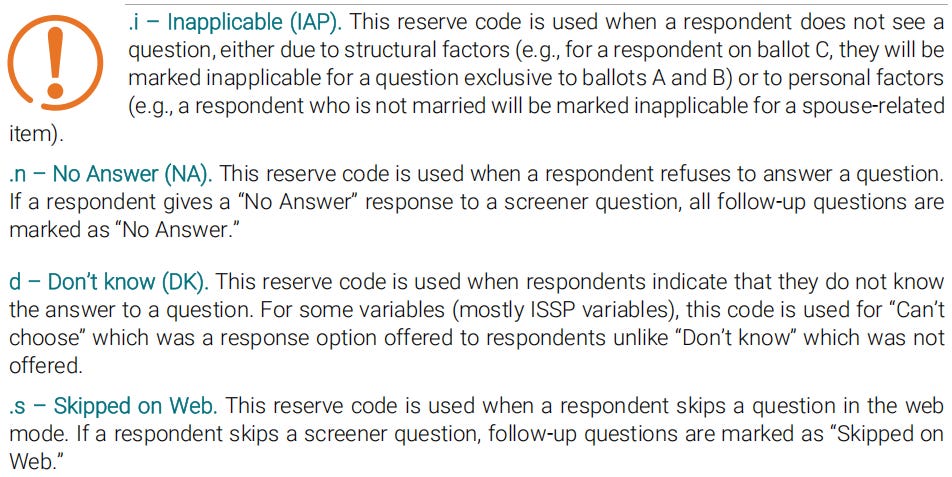 .i – Inapplicable (IAP). This reserve code is used when a respondent does not see a question, either due to structural factors (e.g., for a respondent on ballot C, they will be marked inapplicable for a question exclusive to ballots A and B) or to personal factors (e.g., a respondent who is not married will be marked inapplicable for a spouse-related item).

.n – No Answer (NA). This reserve code is used when a respondent refuses to answer a question. If a respondent gives a "No Answer" response to a screener question, all follow-up questions are marked as "No Answer."

d – Don't know (DK). This reserve code is used when respondents indicate that they do not know the answer to a question. For some variables (mostly ISSP variables), this code is used for "Can't choose" which was a response option offered to respondents unlike "Don't know" which was not offered.

.s – Skipped on Web. This reserve code is used when a respondent skips a question in the web mode. If a respondent skips a screener question, follow-up questions are marked as "Skipped on Web."